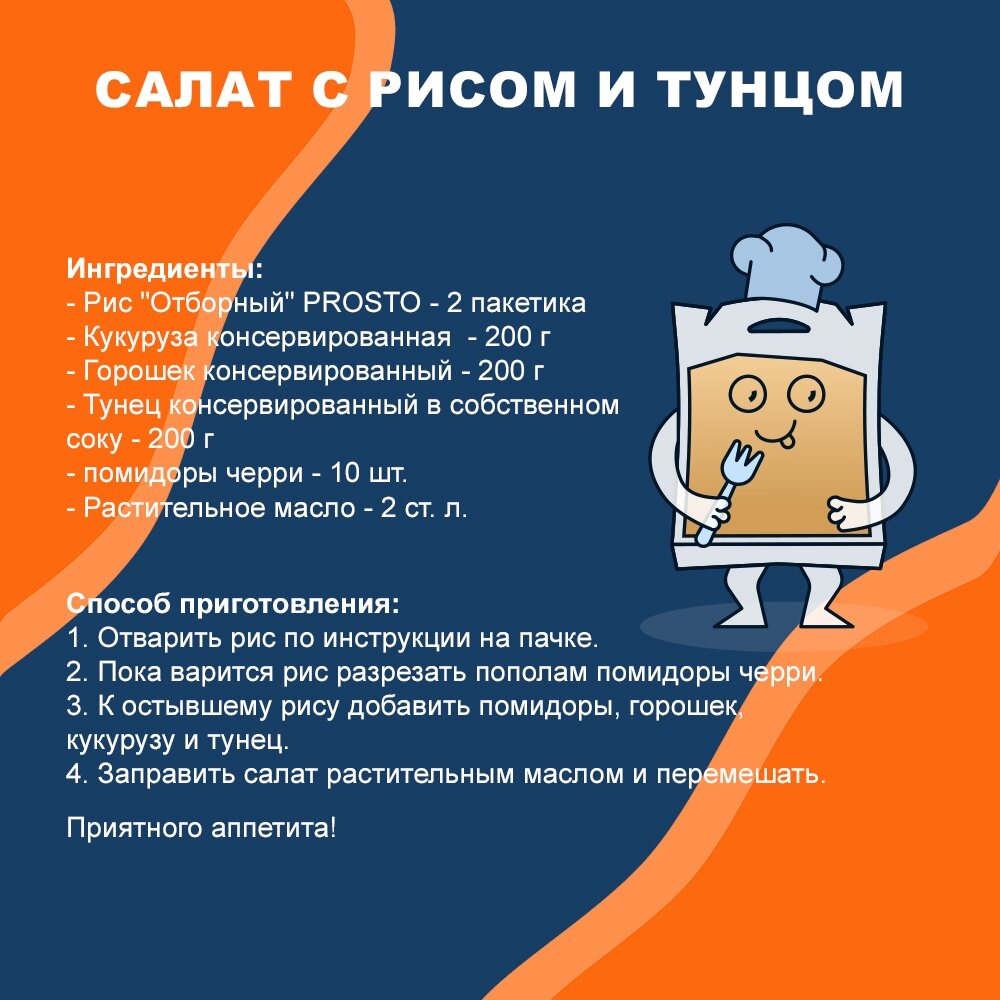 САЛАТ С РИСОМ И ТУНЦОМ

Ингредиенты:
- Рис "Отборный" PROSTO - 2 пакетика
- Кукуруза консервированная  - 200 г
- Горошек консервированный - 200 г
- Тунец консервированный в собственном соку - 200 г
- помидоры черри - 10 шт.
- Растительное масло - 2 ст. л.

Способ приготовления:
1. Отварить рис по инструкции на пачке.
2. Пока варится рис разрезать пополам помидоры черри.
3. К остывшему рису добавить помидоры, горошек, кукурузу и тунец.
4. Заправить салат растительным маслом и перемешать.

Приятного аппетита!